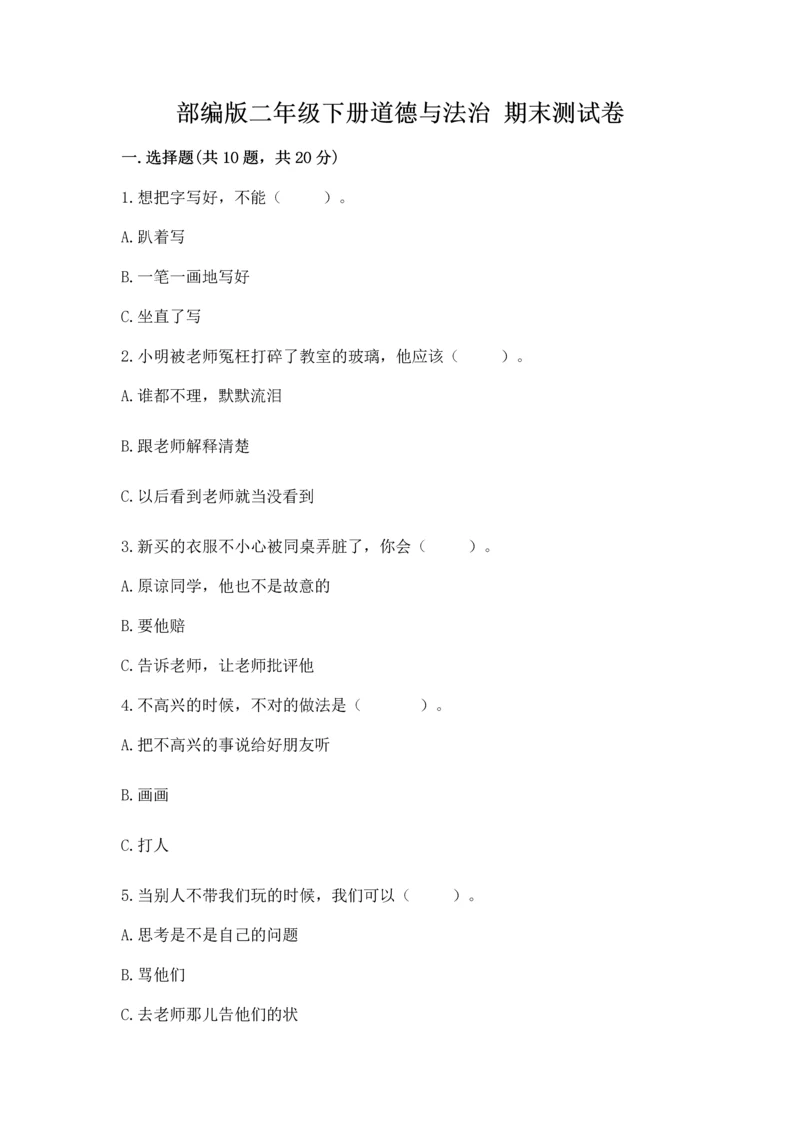 部编版二年级下册道德与法治 期末测试卷

一.选择题(共10题，共20分)

1.想把字写好，不能（　　）。

A.趴着写

B.一笔一画地写好

C.坐直了写

2.小明被老师冤枉打碎了教室的玻璃，他应该（　　）。

A.谁都不理，默默流泪

B.跟老师解释清楚

C.以后看到老师就当没看到

3.新买的衣服不小心被同桌弄脏了，你会（　　）。

A.原谅同学，他也不是故意的

B.要他赔

C.告诉老师，让老师批评他

4.不高兴的时候，不对的做法是（　　）。

A.把不高兴的事说给好朋友听

B.画画

C.打人

5.当别人不带我们玩的时候，我们可以（　　）。

A.思考是不是自己的问题

B.骂他们

C.去老师那儿告他们的状